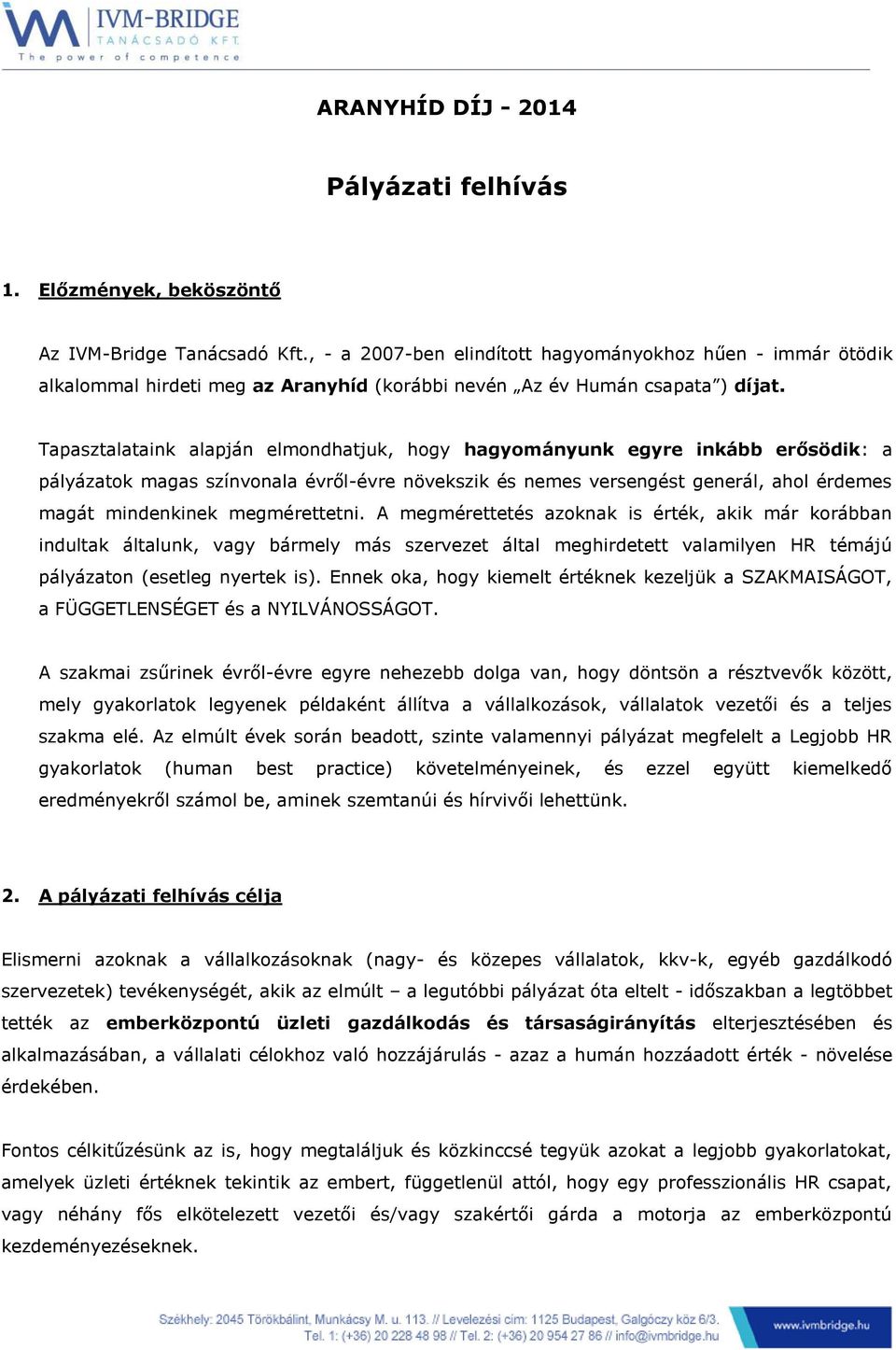 IVM-BRIDGE
TANÁCSADÓ KFT.
The power of competence

ARANYHÍD DÍJ - 2014

Pályázati felhívás

1. Előzmények, beköszöntő

Az IVM-Bridge Tanácsadó Kft., - a 2007-ben elindított hagyományokhoz hűen - immár ötödik alkalommal hirdeti meg az Aranyhíd (korábbi nevén „Az év Humán csapata”) díjat.

Tapasztalataink alapján elmondhatjuk, hogy hagyományunk egyre inkább erősödik: a pályázatok magas színvonala évről-évre növekszik és nemes versengést generál, ahol érdemes magát mindenkinek megmérettetni. A megmérettetés azoknak is érték, akik már korábban indultak általunk, vagy bármely más szervezet által meghirdetett valamilyen HR témájú pályázaton (esetleg nyertek is). Ennek oka, hogy kiemelt értéknek kezeljük a SZAKMAISÁGOT, a FÜGGETLENSÉGET és a NYILVÁNOSSÁGOT.

A szakmai zsűrinek évről-évre egyre nehezebb dolga van, hogy döntsön a résztvevők között, mely gyakorlatok legyenek példaként állítva a vállalkozások, vállalatok vezetői és a teljes szakma elé. Az elmúlt évek során beadott, szinte valamennyi pályázat megfelelt a Legjobb HR gyakorlatok (human best practice) követelményeinek, és ezzel együtt kiemelkedő eredményekről számol be, aminek szemtanúi és hírvivői lehettünk.

2. A pályázati felhívás célja

Elismerni azoknak a vállalkozásoknak (nagy- és közepes vállalatok, kkv-k, egyéb gazdálkodó szervezetek) tevékenységét, akik az elmúlt – a legutóbbi pályázat óta eltelt - időszakban a legtöbbet tették az emberközpontú üzleti gazdálkodás és társaságirányítás elterjesztésében és alkalmazásában, a vállalati célokhoz való hozzájárulás - azaz a humán hozzáadott érték - növelése érdekében.

Fontos célkitűzésünk az is, hogy megtaláljuk és közkinccsé tegyük azokat a legjobb gyakorlatokat, amelyek üzleti értéknek tekintik az embert, függetlenül attól, hogy egy professzionális HR csapat, vagy néhány fős elkötelezett vezetői és/vagy szakértői gárda a motorja az emberközpontú kezdeményezéseknek.

Székhely: 2045 Törökbálint, Munkácsy M. u. 113. // Levelezési cím: 1125 Budapest, Galgóczy köz 6/3.
Tel. 1: (+36) 20 228 48 98 // Tel. 2: (+36) 20 954 27 86 // info@ivmbridge.hu
www.ivmbridge.hu